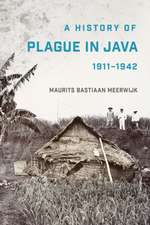 A HISTORY OF
PLAGUE IN JAVA
1911–1942

MAURITS BASTIAAN MEERWIJK